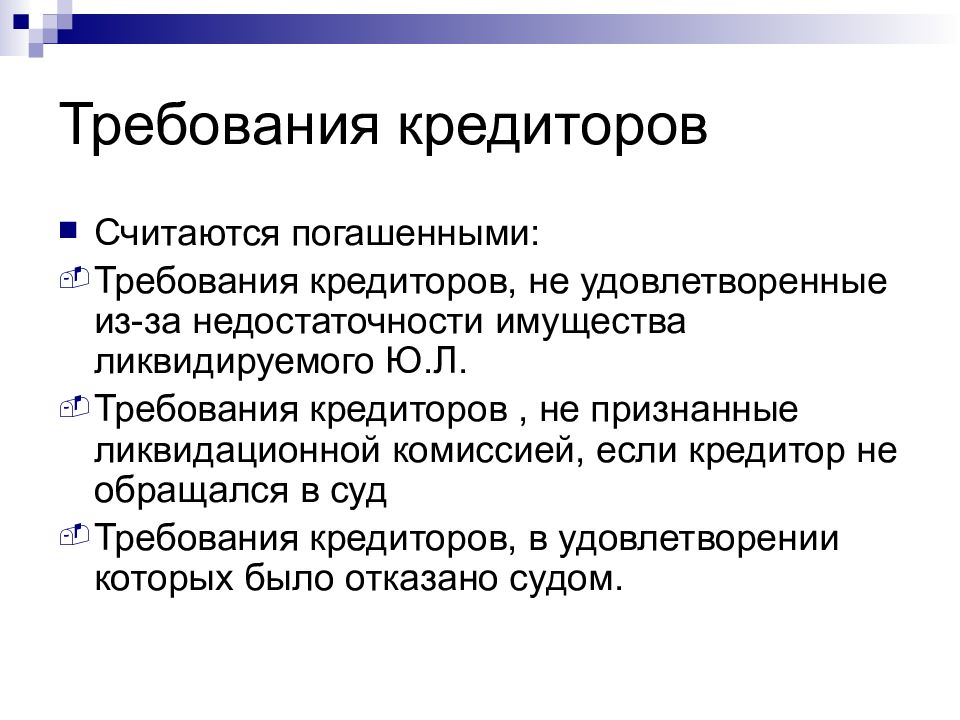 Требования кредиторов

Считаются погашенными:

Требования кредиторов, не удовлетворенные из-за недостаточности имущества ликвидируемого Ю.Л.

Требования кредиторов , не признанные ликвидационной комиссией, если кредитор не обращался в суд

Требования кредиторов, в удовлетворении которых было отказано судом.